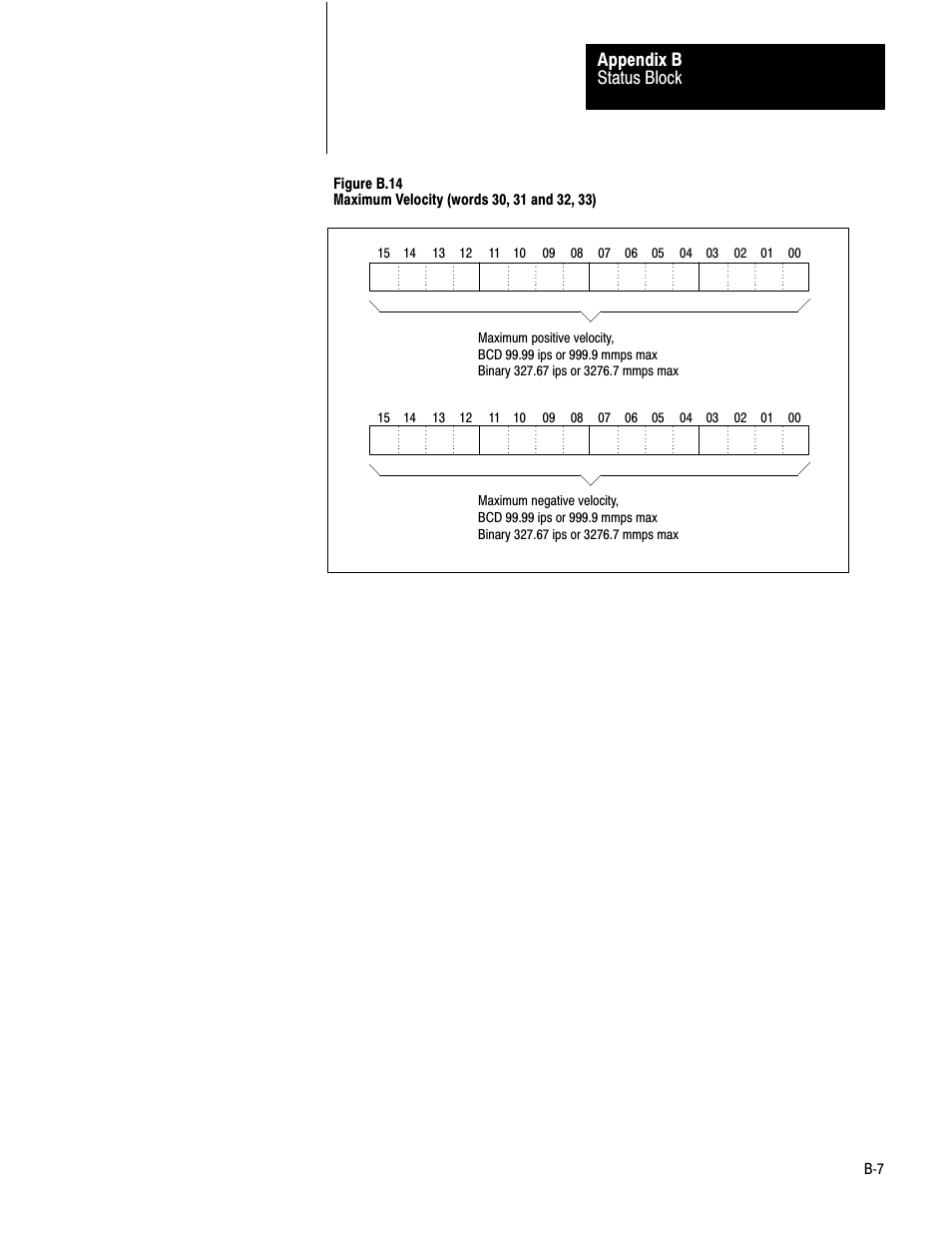 Appendix B
Status Block

Figure B.14
Maximum Velocity (words 30, 31 and 32, 33)

15 14 13 12 11 10 09 08 07 06 05 04 03 02 01 00

Maximum positive velocity,
BCD 99.99 ips or 999.9 mmps max
Binary 327.67 ips or 3276.7 mmps max

15 14 13 12 11 10 09 08 07 06 05 04 03 02 01 00

Maximum negative velocity,
BCD 99.99 ips or 999.9 mmps max
Binary 327.67 ips or 3276.7 mmps max

B-7